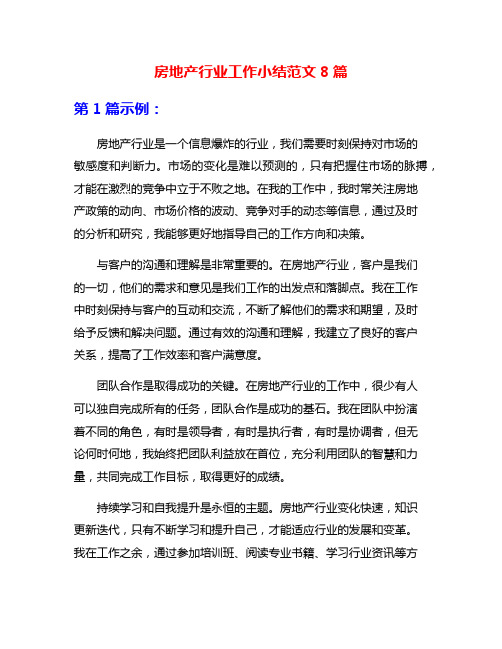 房地产行业工作小结范文 8 篇

第 1 篇示例：

房地产行业是一个信息爆炸的行业，我们需要时刻保持对市场的敏感度和判断力。市场的变化是难以预测的，只有把握住市场的脉搏，才能在激烈的竞争中立于不败之地。在我的工作中，我时常关注房地产政策的动向、市场价格的波动、竞争对手的动态等信息，通过及时的分析和研究，我能够更好地指导自己的工作方向和决策。

与客户的沟通和理解是非常重要的。在房地产行业，客户是我们的一切，他们的需求和意见是我们工作的出发点和落脚点。我在工作中时刻保持与客户的互动和交流，不断了解他们的需求和期望，及时给予反馈和解决问题。通过有效的沟通和理解，我建立了良好的客户关系，提高了工作效率和客户满意度。

团队合作是取得成功的关键。在房地产行业的工作中，很少有人可以独自完成所有的任务，团队合作是成功的基石。我在团队中扮演着不同的角色，有时是领导者，有时是执行者，有时是协调者，但无论何时何地，我始终把团队利益放在首位，充分利用团队的智慧和力量，共同完成工作目标，取得更好的成绩。

持续学习和自我提升是永恒的主题。房地产行业变化快速，知识更新迭代，只有不断学习和提升自己，才能适应行业的发展和变革。我在工作之余，通过参加培训班、阅读专业书籍、学习行业资讯等方